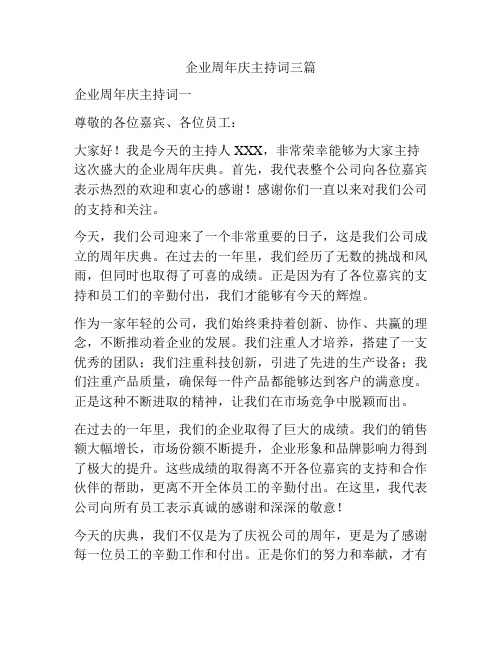 企业周年庆主持词三篇

企业周年庆主持词一

尊敬的各位嘉宾、各位员工：

大家好！我是今天的主持人 XXX，非常荣幸能够为大家主持这次盛大的企业周年庆典。首先，我代表整个公司向各位嘉宾表示热烈的欢迎和衷心的感谢！感谢你们一直以来对我们公司的支持和关注。

今天，我们公司迎来了一个非常重要的日子，这是我们公司成立的周年庆典。在过去的一年里，我们经历了无数的挑战和风雨，但同时也取得了可喜的成绩。正是因为有了各位嘉宾的支持和员工们的辛勤付出，我们才能够有今天的辉煌。

作为一家年轻的公司，我们始终秉持着创新、协作、共赢的理念，不断推动着企业的发展。我们注重人才培养，搭建了一支优秀的团队；我们注重科技创新，引进了先进的生产设备；我们注重产品质量，确保每一件产品都能够达到客户的满意度。正是这种不断进取的精神，让我们在市场竞争中脱颖而出。

在过去的一年里，我们的企业取得了巨大的成绩。我们的销售额大幅增长，市场份额不断提升，企业形象和品牌影响力得到了极大的提升。这些成绩的取得离不开各位嘉宾的支持和合作伙伴的帮助，更离不开全体员工的辛勤付出。在这里，我代表公司向所有员工表示真诚的感谢和深深的敬意！

今天的庆典，我们不仅是为了庆祝公司的周年，更是为了感谢每一位员工的辛勤工作和付出。正是你们的努力和奉献，才有